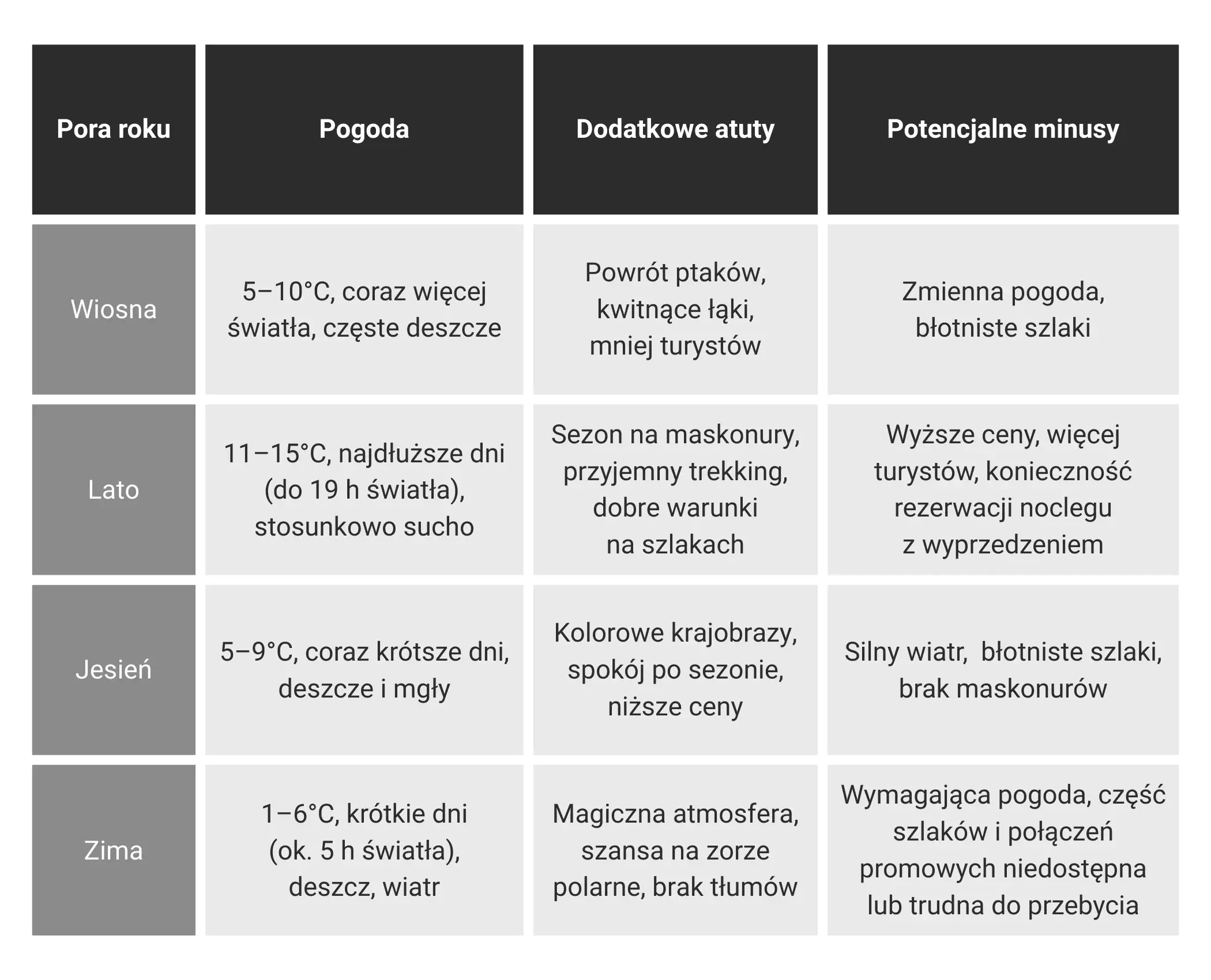 | Pora roku | Pogoda | Dodatkowe atuty | Potencjalne minusy |
|---|---|---|---|
| Wiosna | 5–10°C, coraz więcej światła, częste deszcze | Powrót ptaków, kwitnące łąki, mniej turystów | Zmienna pogoda, błotniste szlaki |
| Lato | 11–15°C, najdłuższe dni (do 19 h światła), stosunkowo sucho | Sezon na maskonury, przyjemny trekking, dobre warunki na szlakach | Wyższe ceny, więcej turystów, konieczność rezerwacji noclegu z wyprzedzeniem |
| Jesień | 5–9°C, coraz krótsze dni, deszcze i mgły | Kolorowe krajobrazy, spokój po sezonie, niższe ceny | Silny wiatr, błotniste szlaki, brak maskonurów |
| Zima | 1–6°C, krótkie dni (ok. 5 h światła), deszcz, wiatr | Magiczna atmosfera, szansa na zorze polarne, brak tłumów | Wymagająca pogoda, część szlaków i połączeń promowych niedostępna lub trudna do przebycia |